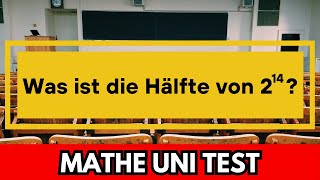 Was ist die Hälfte von $2^{14}$?

MATHE UNI TEST